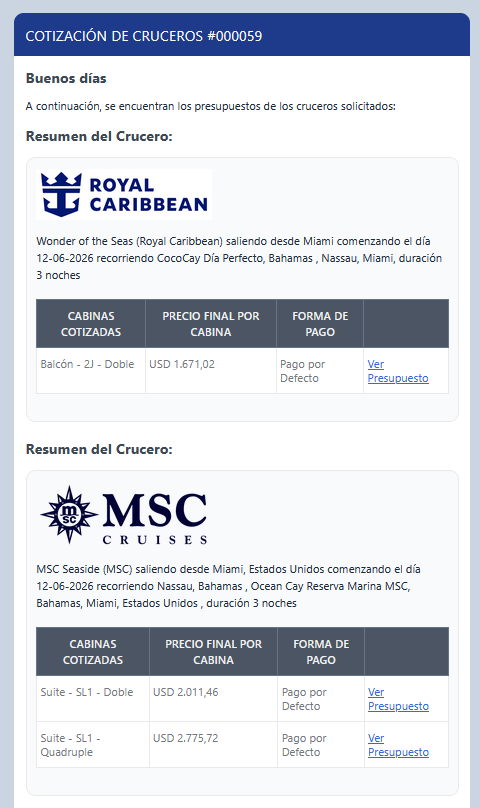 COTIZACIÓN DE CRUCEROS #000059

Buenos días

A continuación, se encuentran los presupuestos de los cruceros solicitados:

Resumen del Crucero:

ROYAL CARIBBEAN

Wonder of the Seas (Royal Caribbean) saliendo desde Miami comenzando el día 12-06-2026 recorriendo CocoCay Día Perfecto, Bahamas , Nassau, Miami, duración 3 noches

| CABINAS COTIZADAS | PRECIO FINAL POR CABINA | FORMA DE PAGO | |
|---|---|---|---|
| Balcón - 2J - Doble | USD 1.671,02 | Pago por Defecto | Ver Presupuesto |

Resumen del Crucero:

msc MSC CRUISES

MSC Seaside (MSC) saliendo desde Miami, Estados Unidos comenzando el día 12-06-2026 recorriendo Nassau, Bahamas , Ocean Cay Reserva Marina MSC, Bahamas, Miami, Estados Unidos , duración 3 noches

| CABINAS COTIZADAS | PRECIO FINAL POR CABINA | FORMA DE PAGO | |
|---|---|---|---|
| Suite - SL1 - Doble | USD 2.011,46 | Pago por Defecto | Ver Presupuesto |
| Suite - SL1 - Quadruple | USD 2.775,72 | Pago por Defecto | Ver Presupuesto |